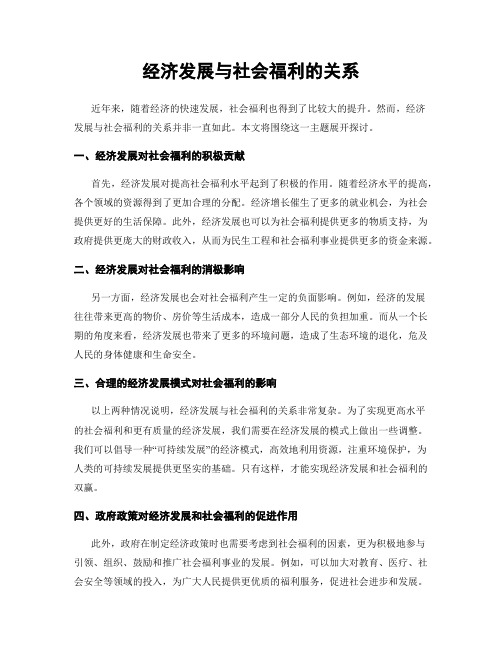 经济发展与社会福利的关系

近年来，随着经济的快速发展，社会福利也得到了比较大的提升。然而，经济发展与社会福利的关系并非一直如此。本文将围绕这一主题展开探讨。

一、经济发展对社会福利的积极贡献

首先，经济发展对提高社会福利水平起到了积极的作用。随着经济水平的提高，各个领域的资源得到了更加合理的分配。经济增长催生了更多的就业机会，为社会提供更好的生活保障。此外，经济发展也可以为社会福利提供更多的物质支持，为政府提供更庞大的财政收入，从而为民生工程和社会福利事业提供更多的资金来源。

二、经济发展对社会福利的消极影响

另一方面，经济发展也会对社会福利产生一定的负面影响。例如，经济的发展往往带来更高的物价、房价等生活成本，造成一部分人民的负担加重。而从一个长期的角度来看，经济发展也带来了更多的环境问题，造成了生态环境的退化，危及人民的身体健康和生命安全。

三、合理的经济发展模式对社会福利的影响

以上两种情况说明，经济发展与社会福利的关系非常复杂。为了实现更高水平的社会福利和更有质量的经济发展，我们需要在经济发展的模式上做出一些调整。我们可以倡导一种“可持续发展”的经济模式，高效地利用资源，注重环境保护，为人类的可持续发展提供更坚实的基础。只有这样，才能实现经济发展和社会福利的双赢。

四、政府政策对经济发展和社会福利的促进作用

此外，政府在制定经济政策时也需要考虑到社会福利的因素，更为积极地参与引领、组织、鼓励和推广社会福利事业的发展。例如，可以加大对教育、医疗、社会安全等领域的投入，为广大人民提供更优质的福利服务，促进社会进步和发展。